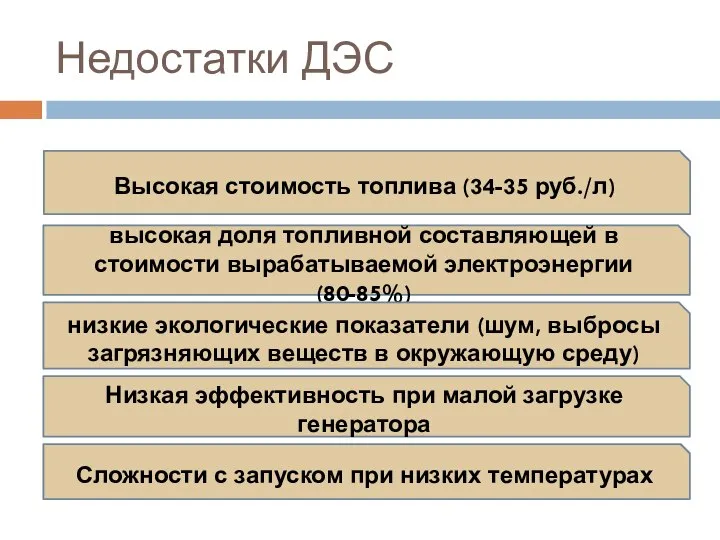 Недостатки ДЭС

Высокая стоимость топлива (34-35 руб./л)

высокая доля топливной составляющей в стоимости вырабатываемой электроэнергии (80-85%)

низкие экологические показатели (шум, выбросы загрязняющих веществ в окружающую среду)

Низкая эффективность при малой загрузке генератора

Сложности с запуском при низких температурах